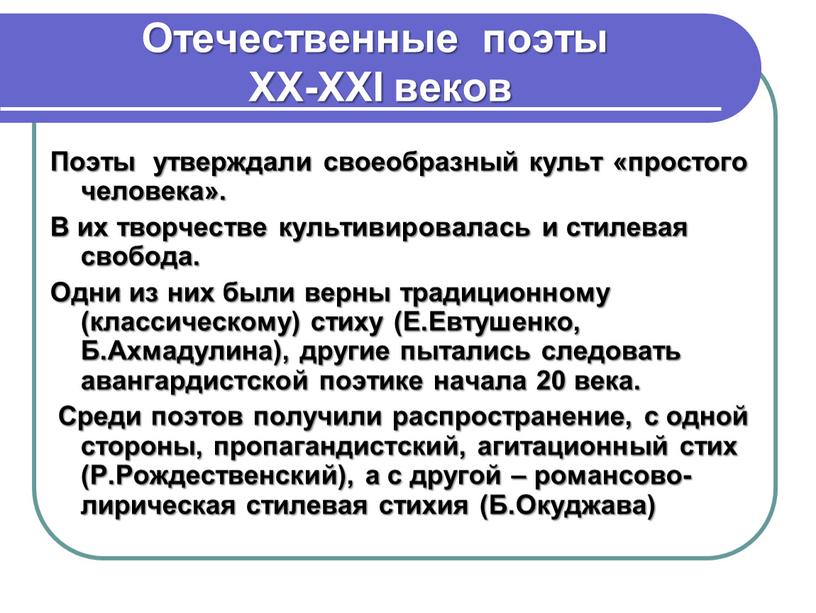 Отечественные поэты
XX-XXI веков

Поэты утверждали своеобразный культ «простого человека».

В их творчестве культивировалась и стилевая свобода.

Одни из них были верны традиционному (классическому) стиху (Е.Евтушенко, Б.Ахмадулина), другие пытались следовать авангардистской поэтике начала 20 века.

Среди поэтов получили распространение, с одной стороны, пропагандистский, агитационный стих (Р.Рождественский), а с другой – романсово-лирическая стилевая стихия (Б.Окуджава)